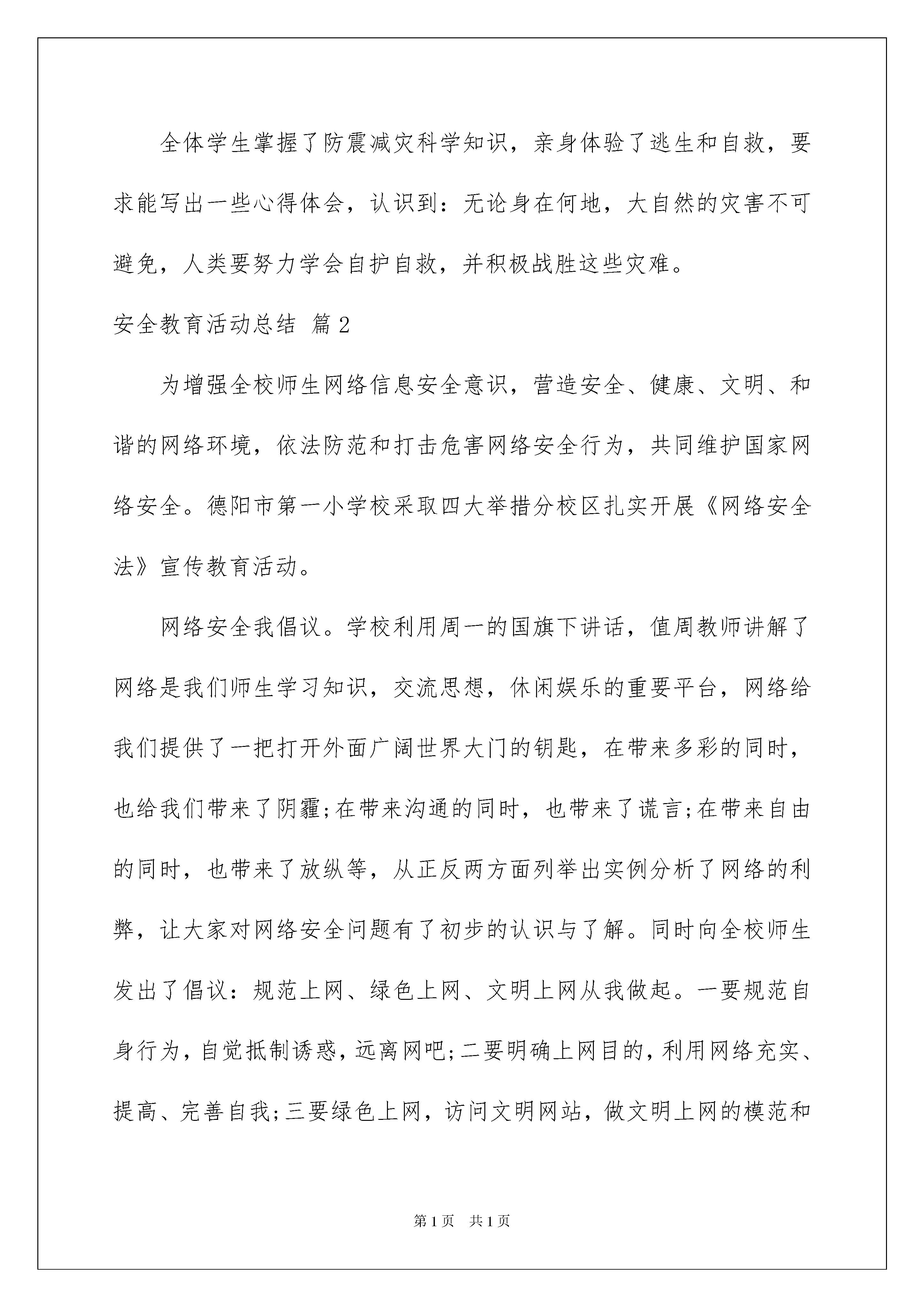 全体学生掌握了防震减灾科学知识，亲身体验了逃生和自救，要求能写出一些心得体会，认识到：无论身在何地，大自然的灾害不可避免，人类要努力学会自护自救，并积极战胜这些灾难。

安全教育活动总结 篇2

为增强全校师生网络信息安全意识，营造安全、健康、文明、和谐的网络环境，依法防范和打击危害网络安全行为，共同维护国家网络安全。德阳市第一小学校采取四大举措分校区扎实开展《网络安全法》宣传教育活动。

网络安全我倡议。学校利用周一的国旗下讲话，值周教师讲解了网络是我们师生学习知识，交流思想，休闲娱乐的重要平台，网络给我们提供了一把打开外面广阔世界大门的钥匙，在带来多彩的同时，也给我们带来了阴霾;在带来沟通的同时，也带来了谎言;在带来自由的同时，也带来了放纵等，从正反两方面列举出实例分析了网络的利弊，让大家对网络安全问题有了初步的认识与了解。同时向全校师生发出了倡议：规范上网、绿色上网、文明上网从我做起。一要规范自身行为，自觉抵制诱惑，远离网吧;二要明确上网目的，利用网络充实、提高、完善自我;三要绿色上网，访问文明网站，做文明上网的模范和

第1页 共1页